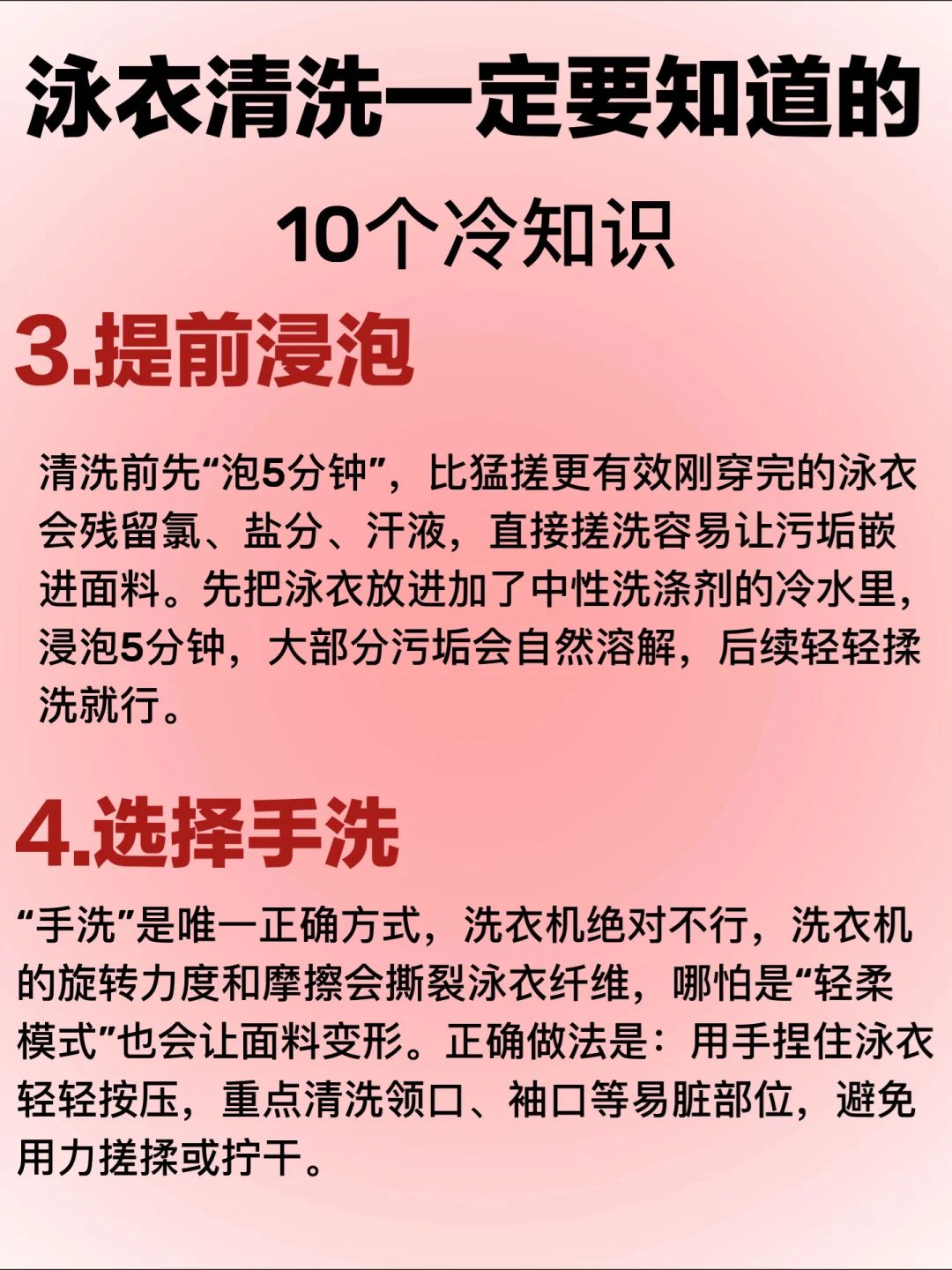 泳衣清洗一定要知道的

10个冷知识

3.提前浸泡

清洗前先“泡5分钟”，比猛搓更有效刚穿完的泳衣会残留氯、盐分、汗液，直接搓洗容易让污垢嵌进面料。先把泳衣放进加了中性洗涤剂的冷水里，浸泡5分钟，大部分污垢会自然溶解，后续轻轻揉洗就行。

4.选择手洗

“手洗”是唯一正确方式，洗衣机绝对不行，洗衣机的旋转力度和摩擦会撕裂泳衣纤维，哪怕是“轻柔模式”也会让面料变形。正确做法是：用手捏住泳衣轻轻按压，重点清洗领口、袖口等易脏部位，避免用力搓揉或拧干。